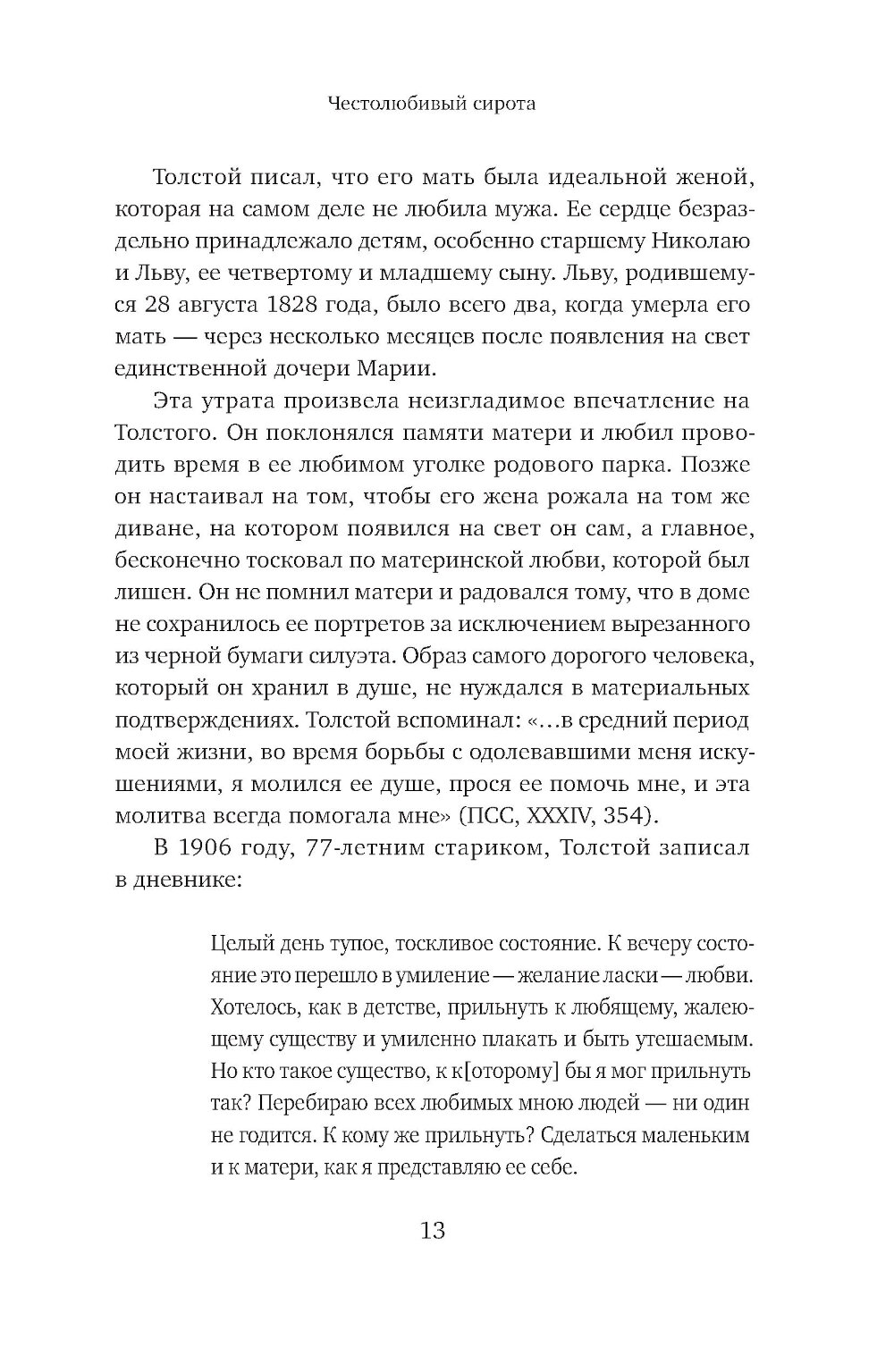 Честолюбивый сирота

Толстой писал, что его мать была идеальной женой, которая на самом деле не любила мужа. Ее сердце безраздельно принадлежало детям, особенно старшему Николаю и Льву, ее четвертому и младшему сыну. Льву, родившемуся 28 августа 1828 года, было всего два, когда умерла его мать — через несколько месяцев после появления на свет единственной дочери Марии.

Эта утрата произвела неизгладимое впечатление на Толстого. Он поклонялся памяти матери и любил проводить время в ее любимом уголке родового парка. Позже он настаивал на том, чтобы его жена рожала на том же диване, на котором появился на свет он сам, а главное, бесконечно тосковал по материнской любви, которой был лишен. Он не помнил матери и радовался тому, что в доме не сохранилось ее портретов за исключением вырезанного из черной бумаги силуэта. Образ самого дорогого человека, который он хранил в душе, не нуждался в материальных подтверждениях. Толстой вспоминал: «…в средний период моей жизни, во время борьбы с одолевавшими меня искушениями, я молился ее душе, прося ее помочь мне, и эта молитва всегда помогала мне» (ПСС, XXXIV, 354).

В 1906 году, 77-летним стариком, Толстой записал в дневнике:

Целый день тупое, тоскливое состояние. К вечеру состояние это перешло в умиление — желание ласки — любви. Хотелось, как в детстве, прильнуть к любящему, жалеющему существу и умиленно плакать и быть утешаемым. Но кто такое существо, к к[оторому] бы я мог прильнуть так? Перебираю всех любимых мною людей — ни один не годится. К кому же прильнуть? Сделаться маленьким и к матери, как я представляю ее себе.

13